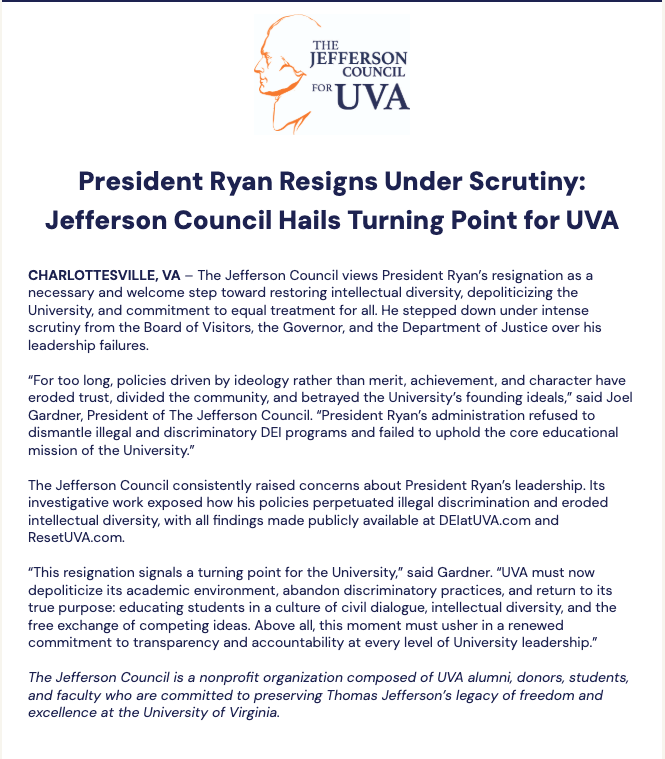 THE JEFFERSON COUNCIL FOR UVA

President Ryan Resigns Under Scrutiny: Jefferson Council Hails Turning Point for UVA

CHARLOTTESVILLE, VA – The Jefferson Council views President Ryan's resignation as a necessary and welcome step toward restoring intellectual diversity, depoliticizing the University, and commitment to equal treatment for all. He stepped down under intense scrutiny from the Board of Visitors, the Governor, and the Department of Justice over his leadership failures.

"For too long, policies driven by ideology rather than merit, achievement, and character have eroded trust, divided the community, and betrayed the University's founding ideals," said Joel Gardner, President of The Jefferson Council. "President Ryan's administration refused to dismantle illegal and discriminatory DEI programs and failed to uphold the core educational mission of the University."

The Jefferson Council consistently raised concerns about President Ryan's leadership. Its investigative work exposed how his policies perpetuated illegal discrimination and eroded intellectual diversity, with all findings made publicly available at DEIatUVA.com and ResetUVA.com.

"This resignation signals a turning point for the University," said Gardner. "UVA must now depoliticize its academic environment, abandon discriminatory practices, and return to its true purpose: educating students in a culture of civil dialogue, intellectual diversity, and the free exchange of competing ideas. Above all, this moment must usher in a renewed commitment to transparency and accountability at every level of University leadership."

The Jefferson Council is a nonprofit organization composed of UVA alumni, donors, students, and faculty who are committed to preserving Thomas Jefferson's legacy of freedom and excellence at the University of Virginia.